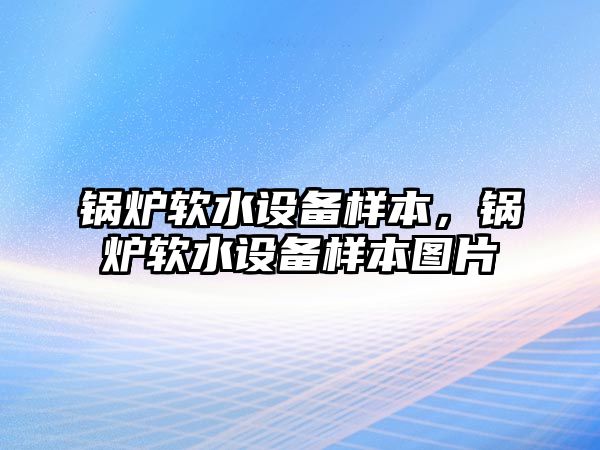 锅炉软水设备样本，锅炉软水设备样本图片